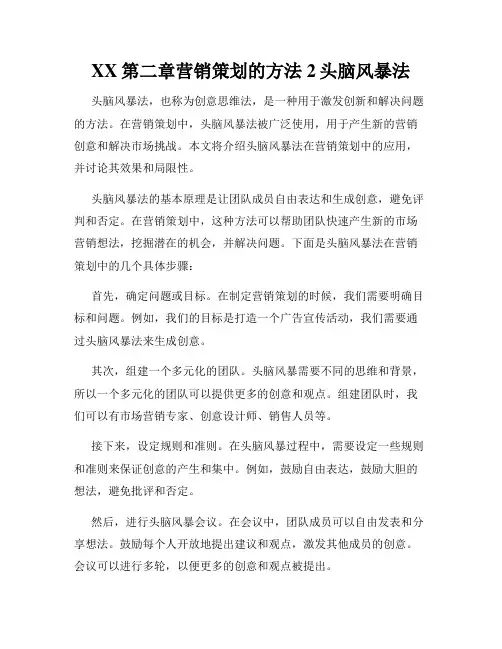 XX 第二章营销策划的方法 2 头脑风暴法

头脑风暴法，也称为创意思维法，是一种用于激发创新和解决问题的方法。在营销策划中，头脑风暴法被广泛使用，用于产生新的营销创意和解决市场挑战。本文将介绍头脑风暴法在营销策划中的应用，并讨论其效果和局限性。

头脑风暴法的基本原理是让团队成员自由表达和生成创意，避免评判和否定。在营销策划中，这种方法可以帮助团队快速产生新的市场营销想法，挖掘潜在的机会，并解决问题。下面是头脑风暴法在营销策划中的几个具体步骤：

首先，确定问题或目标。在制定营销策划的时候，我们需要明确目标和问题。例如，我们的目标是打造一个广告宣传活动，我们需要通过头脑风暴法来生成创意。

其次，组建一个多元化的团队。头脑风暴需要不同的思维和背景，所以一个多元化的团队可以提供更多的创意和观点。组建团队时，我们可以有市场营销专家、创意设计师、销售人员等。

接下来，设定规则和准则。在头脑风暴过程中，需要设定一些规则和准则来保证创意的产生和集中。例如，鼓励自由表达，鼓励大胆的想法，避免批评和否定。

然后，进行头脑风暴会议。在会议中，团队成员可以自由发表和分享想法。鼓励每个人开放地提出建议和观点，激发其他成员的创意。会议可以进行多轮，以便更多的创意和观点被提出。